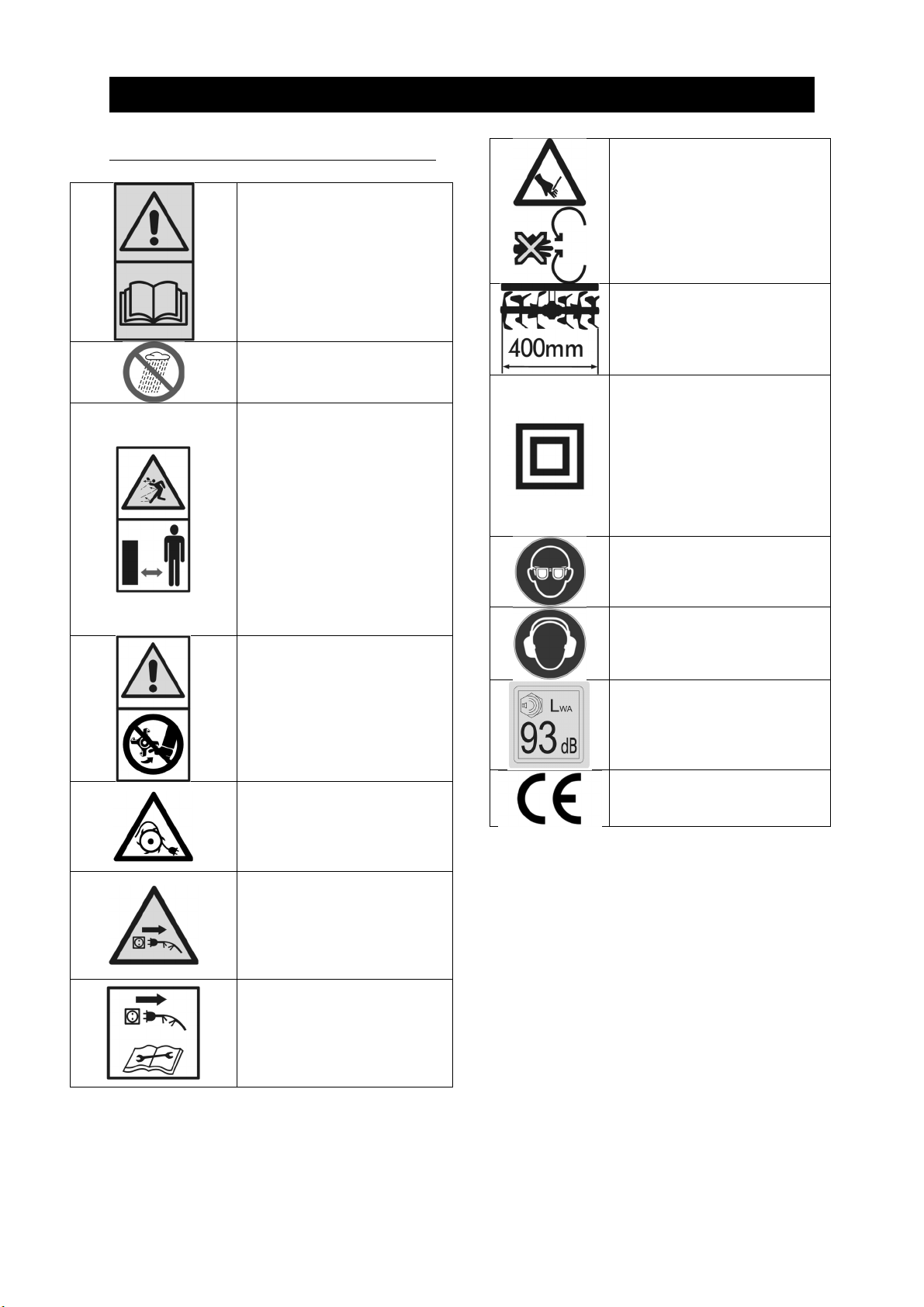 400mm

$L_{WA}$
93 dB

CE